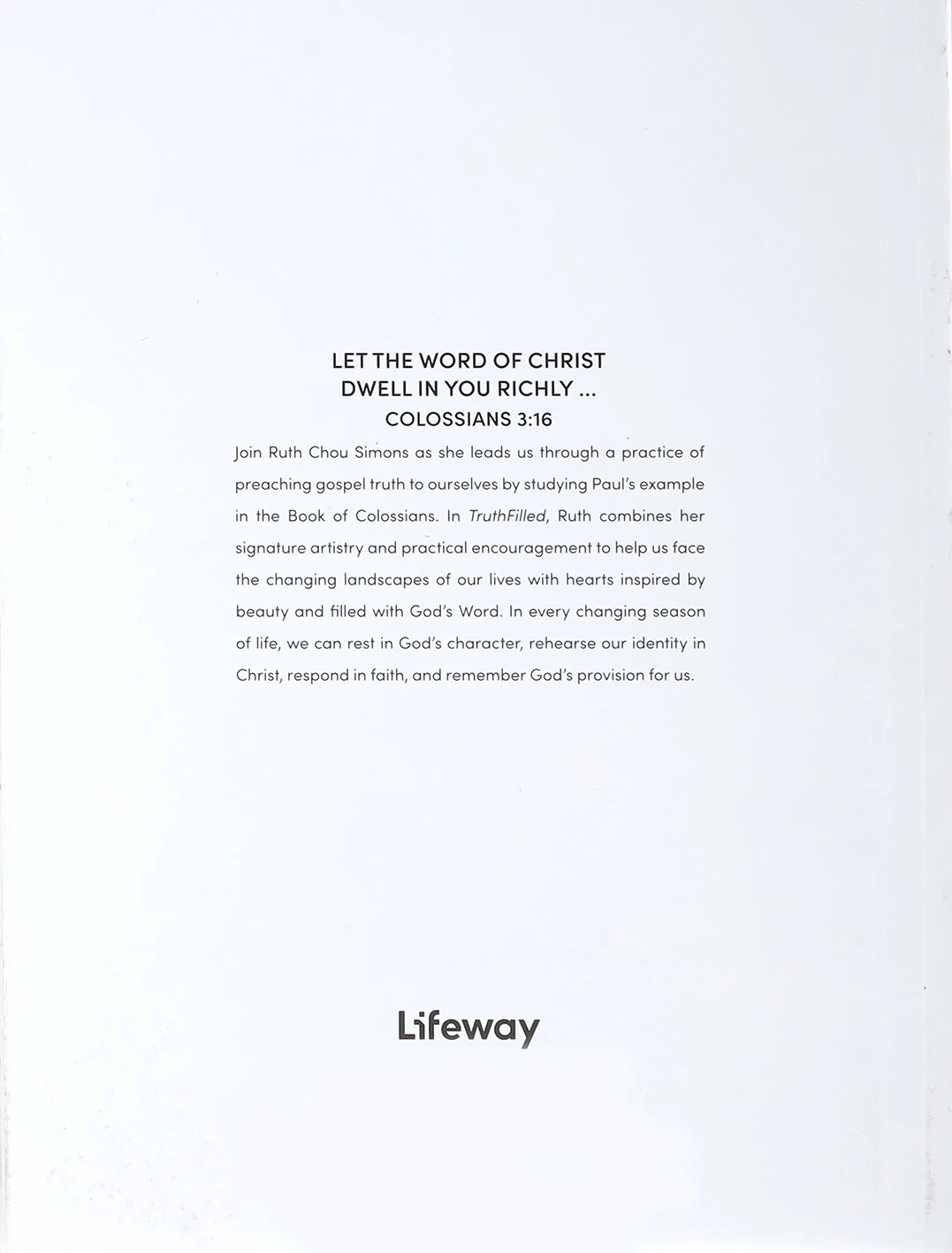 LET THE WORD OF CHRIST DWELL IN YOU RICHLY ...
COLOSSIANS 3:16

Join Ruth Chou Simons as she leads us through a practice of preaching gospel truth to ourselves by studying Paul's example in the Book of Colossians. In TruthFilled, Ruth combines her signature artistry and practical encouragement to help us face the changing landscapes of our lives with hearts inspired by beauty and filled with God's Word. In every changing season of life, we can rest in God's character, rehearse our identity in Christ, respond in faith, and remember God's provision for us.

Lifeway